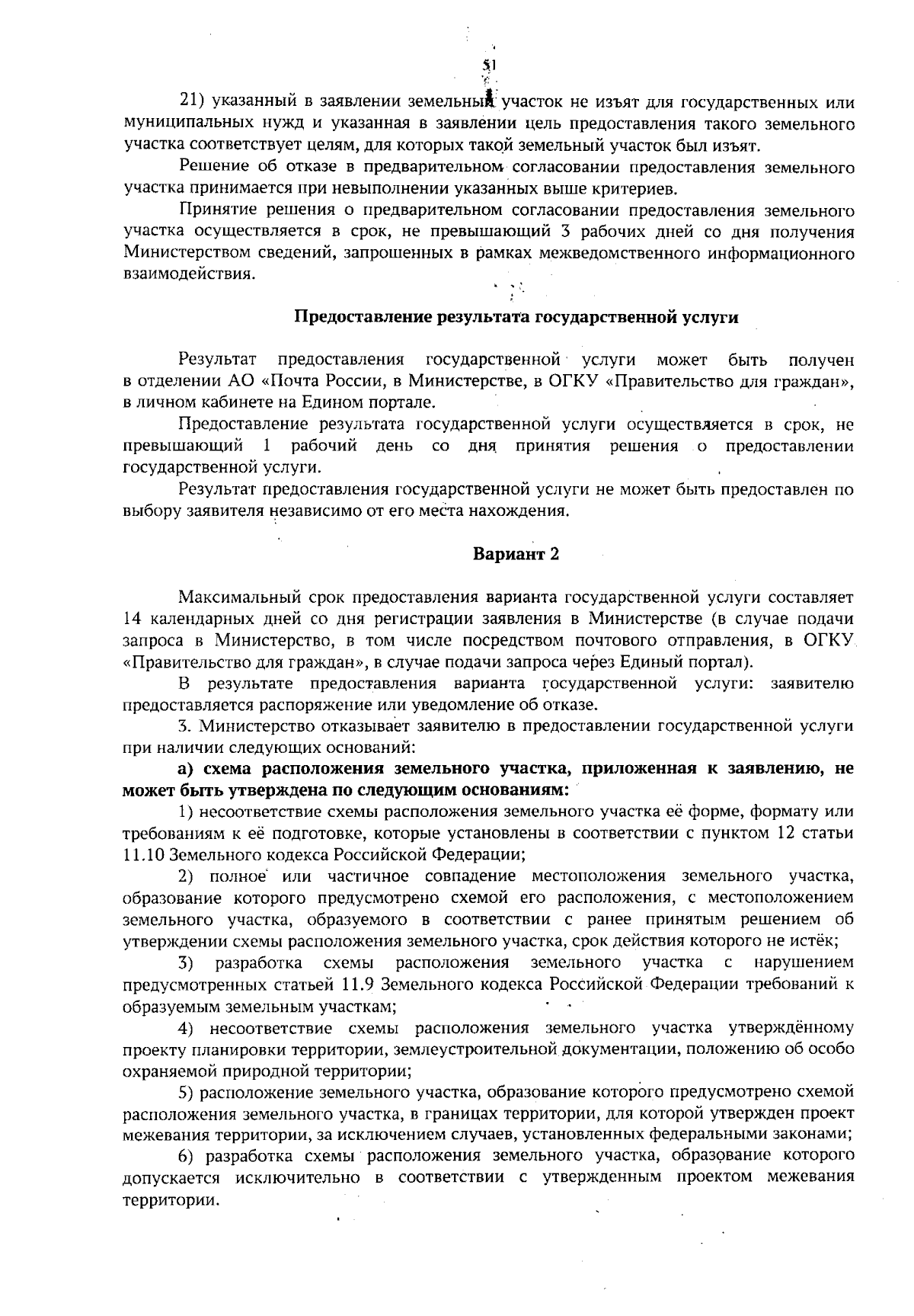 51

21) указанный в заявлении земельный участок не изъят для государственных или муниципальных нужд и указанная в заявлении цель предоставления такого земельного участка соответствует целям, для которых такой земельный участок был изъят.

Решение об отказе в предварительном согласовании предоставления земельного участка принимается при невыполнении указанных выше критериев.

Принятие решения о предварительном согласовании предоставления земельного участка осуществляется в срок, не превышающий 3 рабочих дней со дня получения Министерством сведений, запрошенных в рамках межведомственного информационного взаимодействия.

Предоставление результата государственной услуги

Результат предоставления государственной услуги может быть получен в отделении АО «Почта России, в Министерстве, в ОГКУ «Правительство для граждан», в личном кабинете на Едином портале.

Предоставление результата государственной услуги осуществляется в срок, не превышающий 1 рабочий день со дня принятия решения о предоставлении государственной услуги.

Результат предоставления государственной услуги не может быть предоставлен по выбору заявителя независимо от его места нахождения.

Вариант 2

Максимальный срок предоставления варианта государственной услуги составляет 14 календарных дней со дня регистрации заявления в Министерстве (в случае подачи запроса в Министерство, в том числе посредством почтового отправления, в ОГКУ «Правительство для граждан», в случае подачи запроса через Единый портал).

В результате предоставления варианта государственной услуги: заявителю предоставляется распоряжение или уведомление об отказе.

3. Министерство отказывает заявителю в предоставлении государственной услуги при наличии следующих оснований:

а) схема расположения земельного участка, приложенная к заявлению, не может быть утверждена по следующим основаниям:

1) несоответствие схемы расположения земельного участка её форме, формату или требованиям к её подготовке, которые установлены в соответствии с пунктом 12 статьи 11.10 Земельного кодекса Российской Федерации;

2) полное или частичное совпадение местоположения земельного участка, образование которого предусмотрено схемой его расположения, с местоположением земельного участка, образуемого в соответствии с ранее принятым решением об утверждении схемы расположения земельного участка, срок действия которого не истёк;

3) разработка схемы расположения земельного участка с нарушением предусмотренных статьей 11.9 Земельного кодекса Российской Федерации требований к образуемым земельным участкам;

4) несоответствие схемы расположения земельного участка утверждённому проекту планировки территории, землеустроительной документации, положению об особо охраняемой природной территории;

5) расположение земельного участка, образование которого предусмотрено схемой расположения земельного участка, в границах территории, для которой утвержден проект межевания территории, за исключением случаев, установленных федеральными законами;

6) разработка схемы расположения земельного участка, образование которого допускается исключительно в соответствии с утвержденным проектом межевания территории.